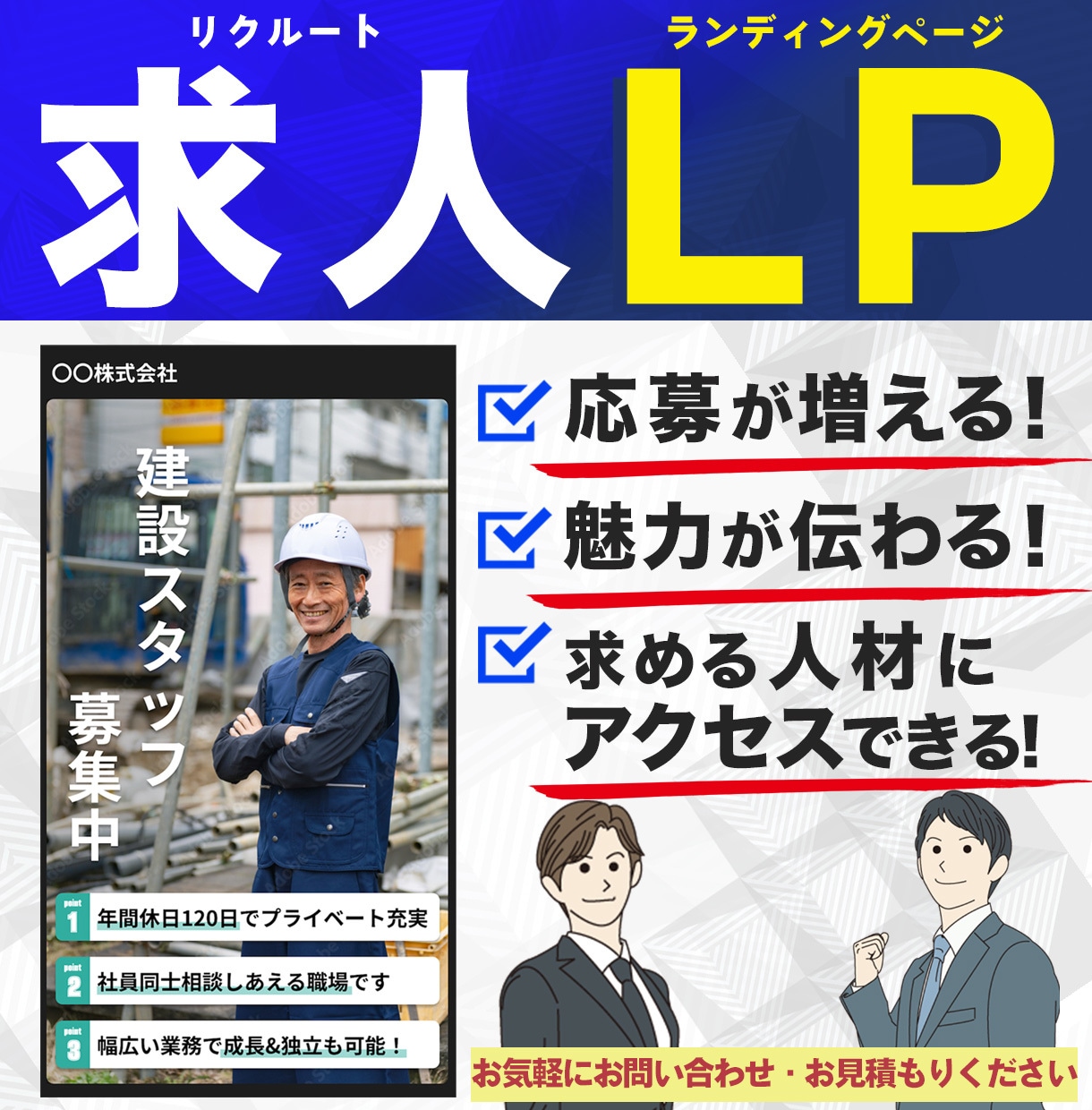 リクルート
求人

ランディングページ
LP

〇〇株式会社

建設スタッフ募集中

point 1 年間休日120日でプライベート充実

point 2 社員同士相談しあえる職場です

point 3 幅広い業務で成長&独立も可能！

応募が増える!

魅力が伝わる!

求める人材にアクセスできる!

お気軽にお問い合わせ・お見積もりください